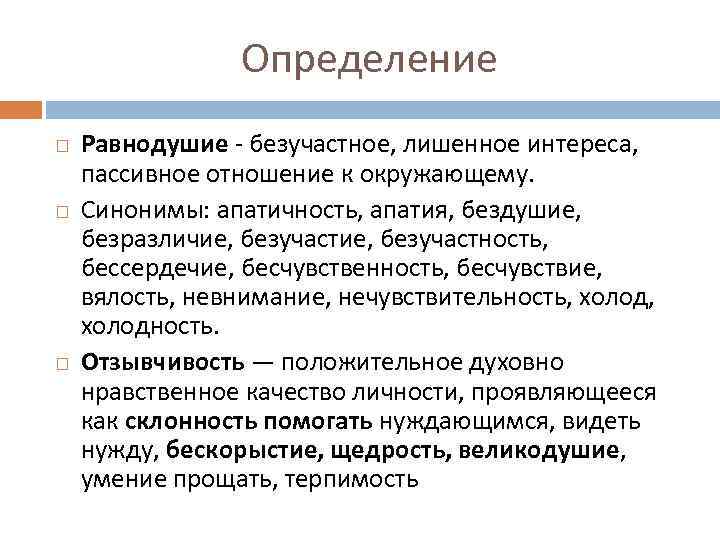 Определение

Равнодушие - безучастное, лишенное интереса, пассивное отношение к окружающему.

Синонимы: апатичность, апатия, бездушие, безразличие, безучастие, безучастность, бессердечие, бесчувственность, бесчувствие, вялость, невнимание, нечувствительность, холод, холодность.

Отзывчивость — положительное духовно нравственное качество личности, проявляющееся как склонность помогать нуждающимся, видеть нужду, бескорыстие, щедрость, великодушие, умение прощать, терпимость